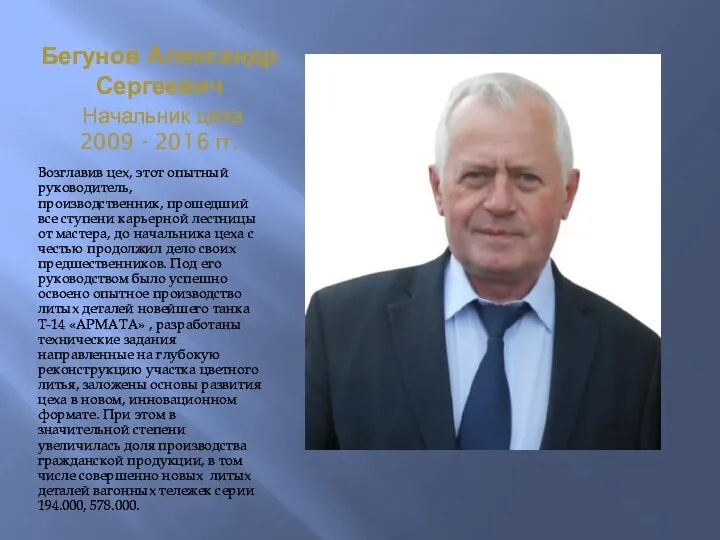 Бегунов Александр Сергеевич
Начальник цеха
2009 - 2016 гг.

Возглавив цех, этот опытный руководитель, производственник, прошедший все ступени карьерной лестницы от мастера, до начальника цеха с честью продолжил дело своих предшественников. Под его руководством было успешно освоено опытное производство литых деталей новейшего танка Т-14 «АРМАТА» , разработаны технические задания направленные на глубокую реконструкцию участка цветного литья, заложены основы развития цеха в новом, инновационном формате. При этом в значительной степени увеличилась доля производства гражданской продукции, в том числе совершенно новых литых деталей вагонных тележек серии 194.000, 578.000.